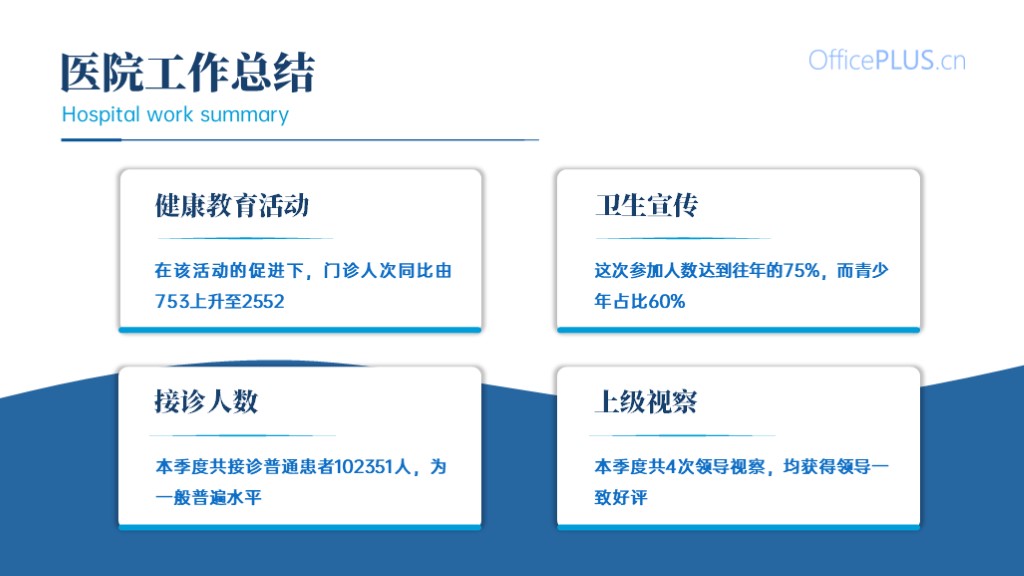 医院工作总结
Hospital work summary

OfficePLUS.cn

健康教育活动

在该活动的促进下，门诊人次同比由753上升至2552

卫生宣传

这次参加人数达到往年的75%，而青少年占比60%

接诊人数

本季度共接诊普通患者102351人，为一般普遍水平

上级视察

本季度共4次领导视察，均获得领导一致好评